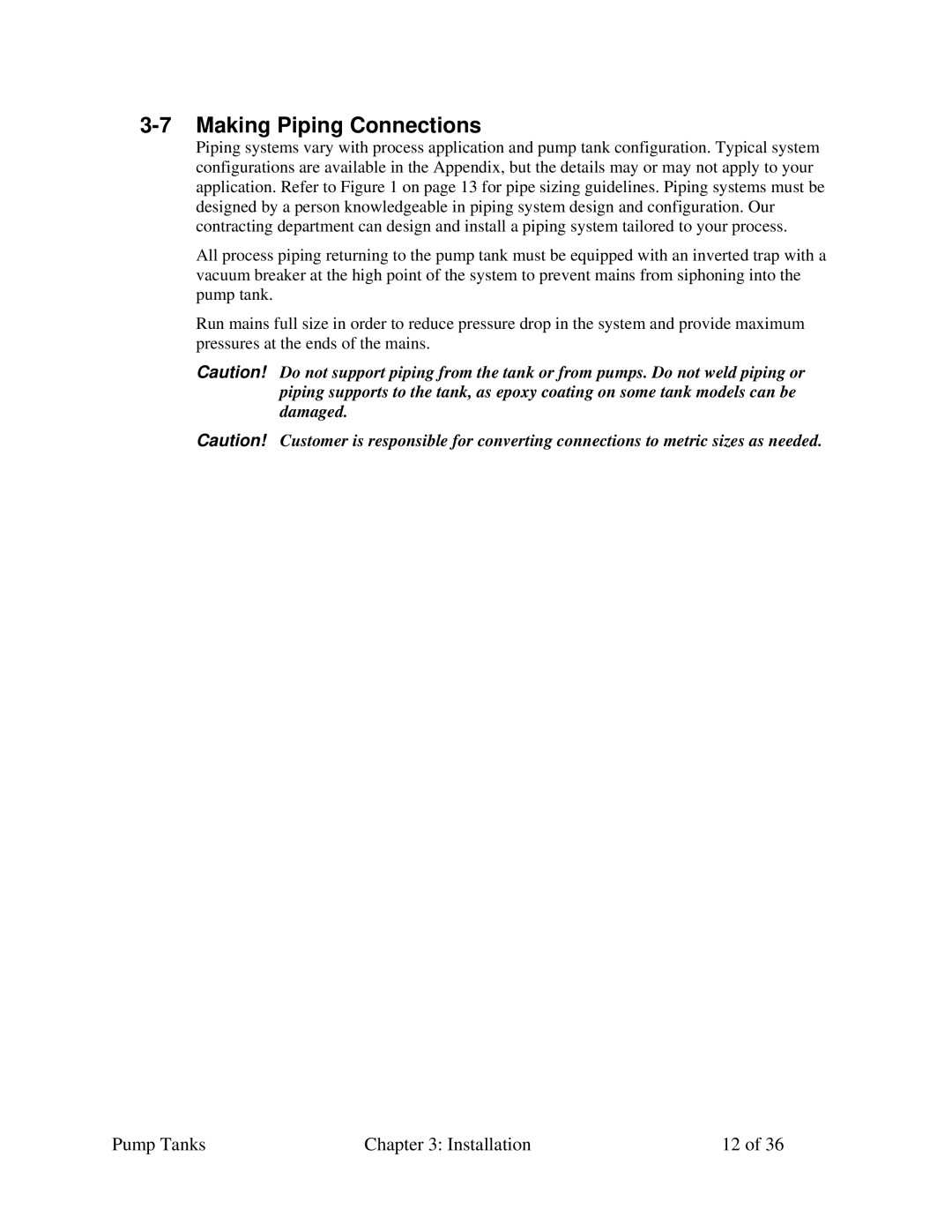 3-7 Making Piping Connections

Piping systems vary with process application and pump tank configuration. Typical system configurations are available in the Appendix, but the details may or may not apply to your application. Refer to Figure 1 on page 13 for pipe sizing guidelines. Piping systems must be designed by a person knowledgeable in piping system design and configuration. Our contracting department can design and install a piping system tailored to your process.

All process piping returning to the pump tank must be equipped with an inverted trap with a vacuum breaker at the high point of the system to prevent mains from siphoning into the pump tank.

Run mains full size in order to reduce pressure drop in the system and provide maximum pressures at the ends of the mains.

Caution! Do not support piping from the tank or from pumps. Do not weld piping or piping supports to the tank, as epoxy coating on some tank models can be damaged.

Caution! Customer is responsible for converting connections to metric sizes as needed.

Pump Tanks Chapter 3: Installation 12 of 36